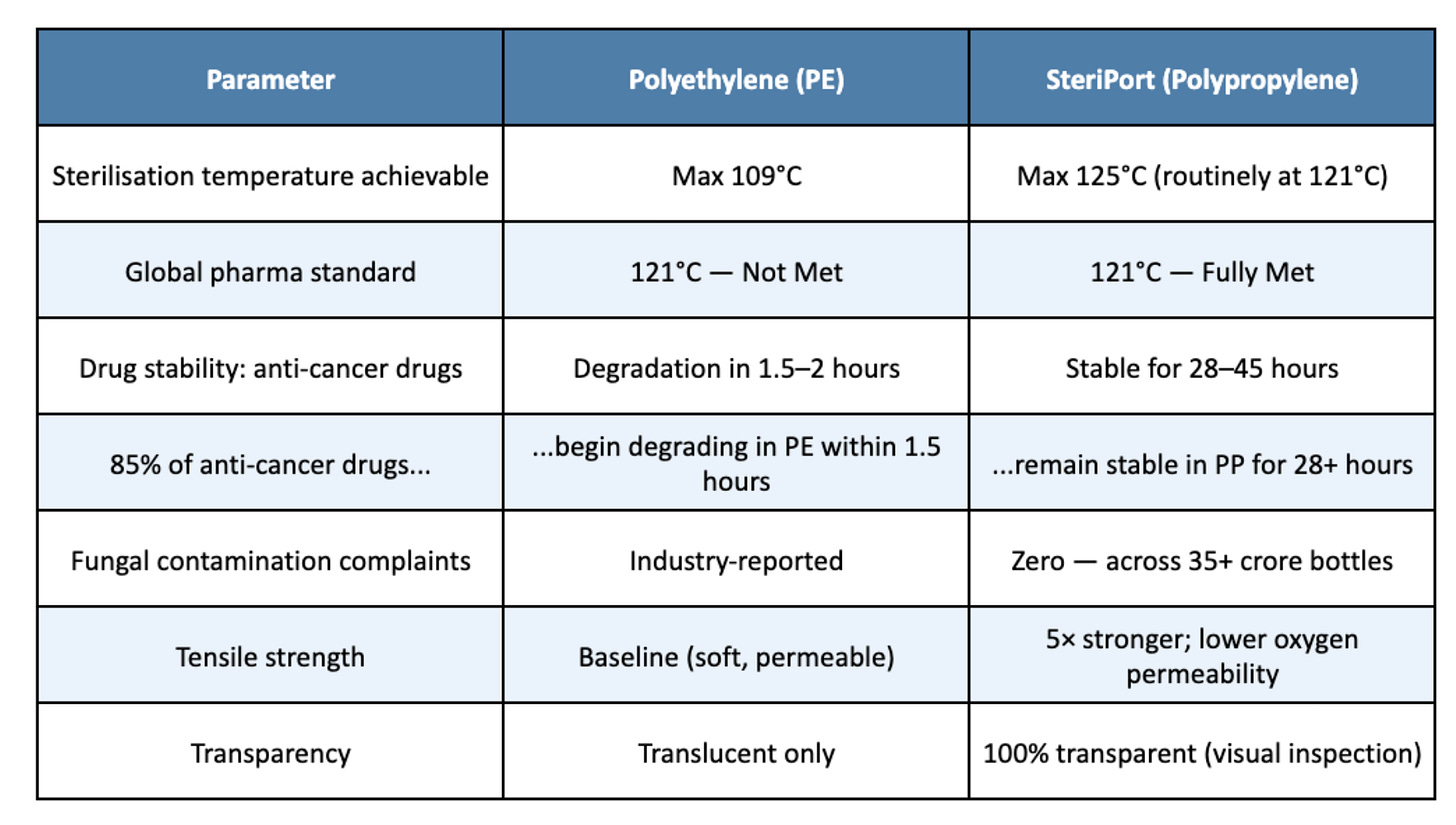 | Parameter | Polyethylene (PE) | SteriPort (Polypropylene) |
|---|---|---|
| Sterilisation temperature achievable | Max 109°C | Max 125°C (routinely at 121°C) |
| Global pharma standard | 121°C — Not Met | 121°C — Fully Met |
| Drug stability: anti-cancer drugs | Degradation in 1.5–2 hours | Stable for 28–45 hours |
| 85% of anti-cancer drugs... | ...begin degrading in PE within 1.5 hours | ...remain stable in PP for 28+ hours |
| Fungal contamination complaints | Industry-reported | Zero — across 35+ crore bottles |
| Tensile strength | Baseline (soft, permeable) | 5× stronger; lower oxygen permeability |
| Transparency | Translucent only | 100% transparent (visual inspection) |